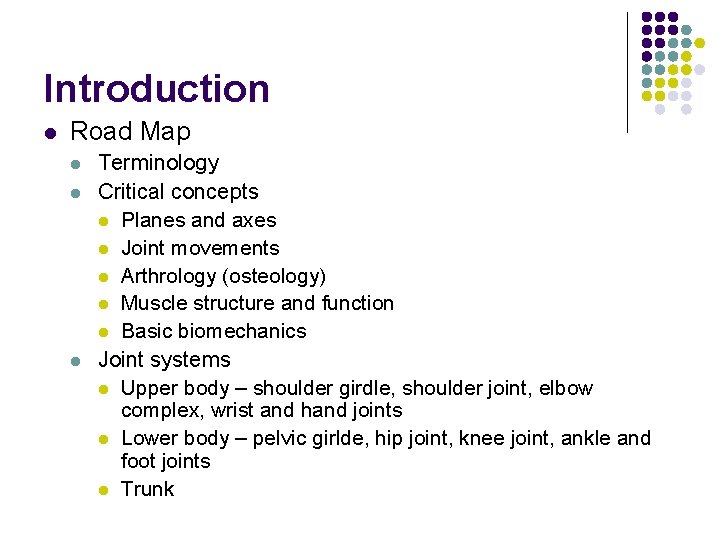 Introduction

- Road Map
  - Terminology
  - Critical concepts
    - Planes and axes
    - Joint movements
    - Arthrology (osteology)
    - Muscle structure and function
    - Basic biomechanics
  - Joint systems
    - Upper body – shoulder girdle, shoulder joint, elbow complex, wrist and hand joints
    - Lower body – pelvic girlde, hip joint, knee joint, ankle and foot joints
    - Trunk